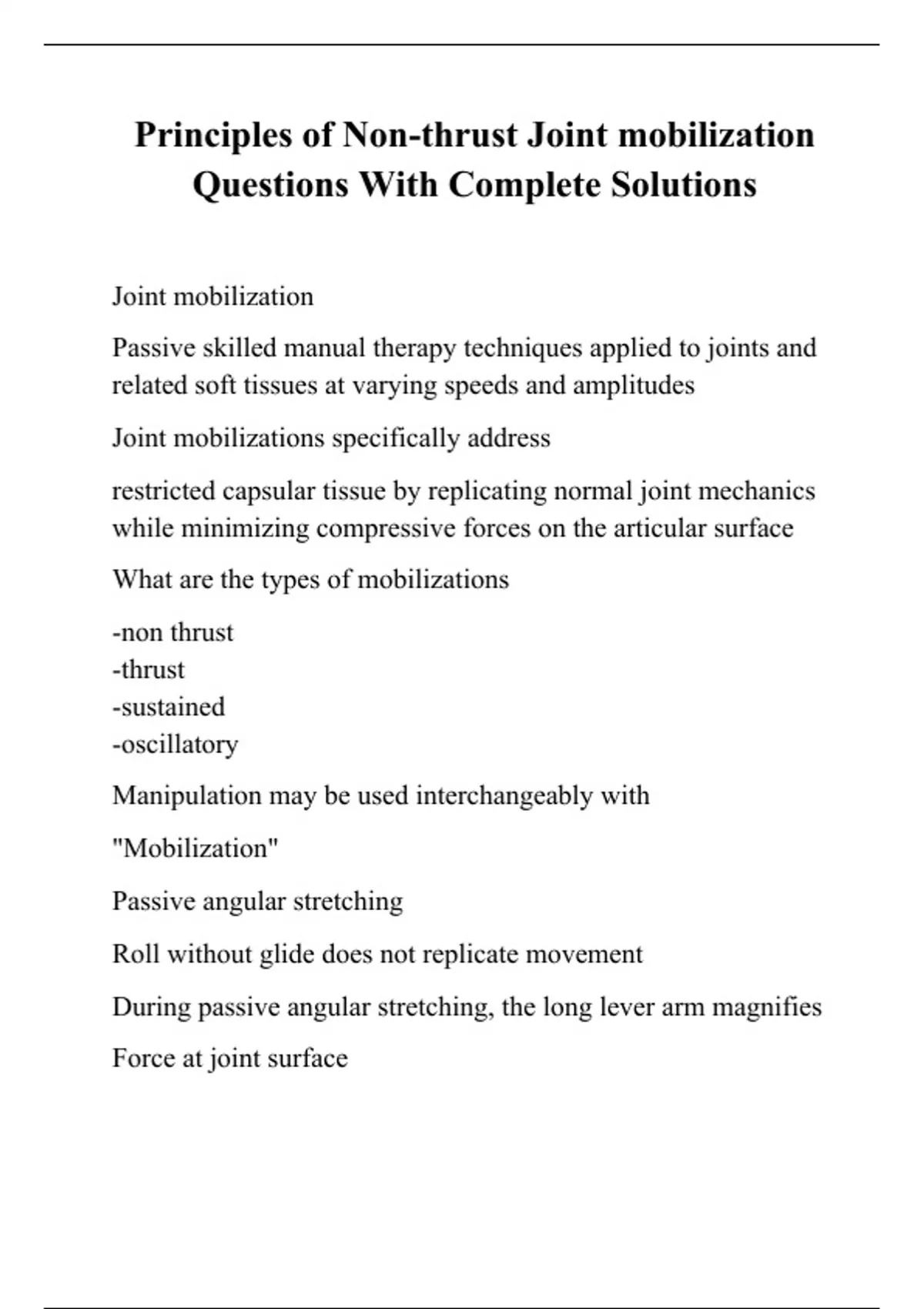 Principles of Non-thrust Joint mobilization Questions With Complete Solutions

Joint mobilization

Passive skilled manual therapy techniques applied to joints and related soft tissues at varying speeds and amplitudes

Joint mobilizations specifically address

restricted capsular tissue by replicating normal joint mechanics while minimizing compressive forces on the articular surface

What are the types of mobilizations

-non thrust
-thrust
-sustained
-oscillatory

Manipulation may be used interchangeably with

"Mobilization"

Passive angular stretching

Roll without glide does not replicate movement

During passive angular stretching, the long lever arm magnifies

Force at joint surface